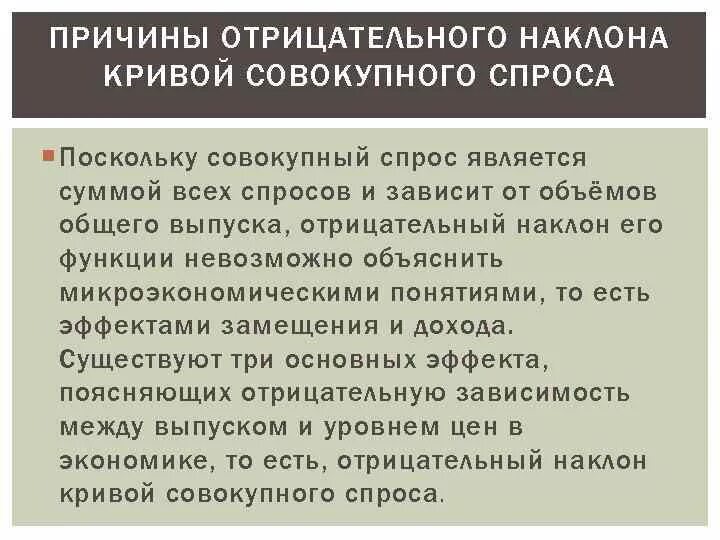 ПРИЧИНЫ ОТРИЦАТЕЛЬНОГО НАКЛОНА КРИВОЙ СОВОКУПНОГО СПРОСА

Поскольку совокупный спрос является суммой всех спросов и зависит от объёмов общего выпуска, отрицательный наклон его функции невозможно объяснить микроэкономическими понятиями, то есть эффектами замещения и дохода. Существуют три основных эффекта, поясняющих отрицательную зависимость между выпуском и уровнем цен в экономике, то есть, отрицательный наклон кривой совокупного спроса.